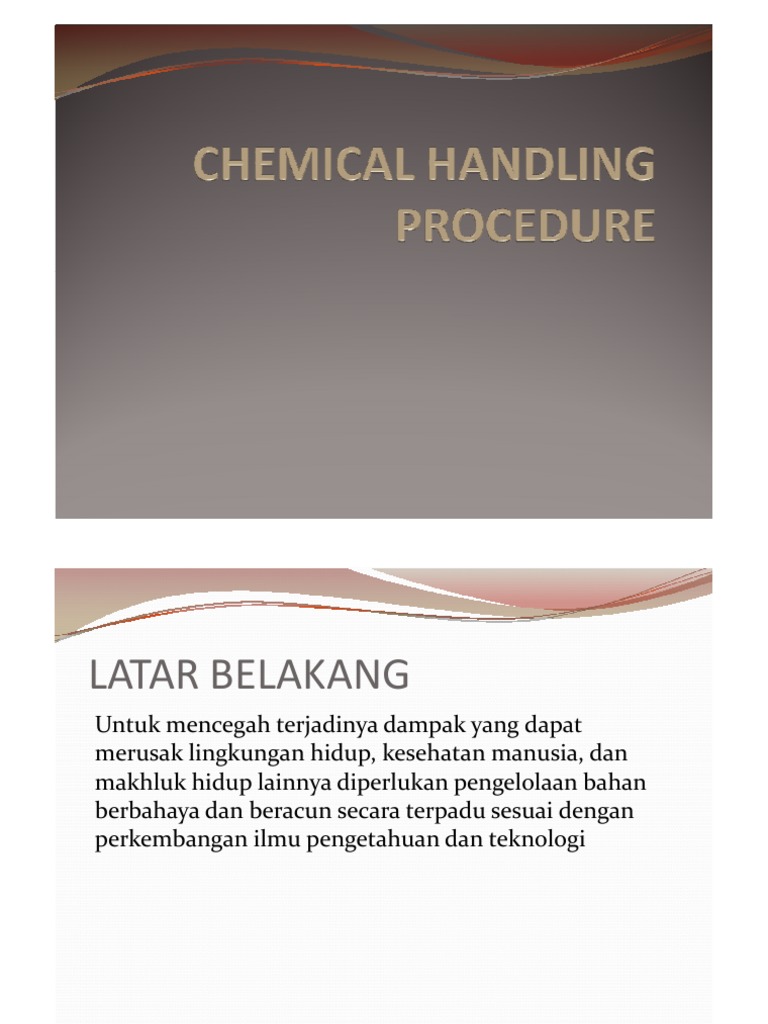 CHEMICAL HANDLING PROCEDURE

LATAR BELAKANG

Untuk mencegah terjadinya dampak yang dapat merusak lingkungan hidup, kesehatan manusia, dan makhluk hidup lainnya diperlukan pengelolaan bahan berbahaya dan beracun secara terpadu sesuai dengan perkembangan ilmu pengetahuan dan teknologi